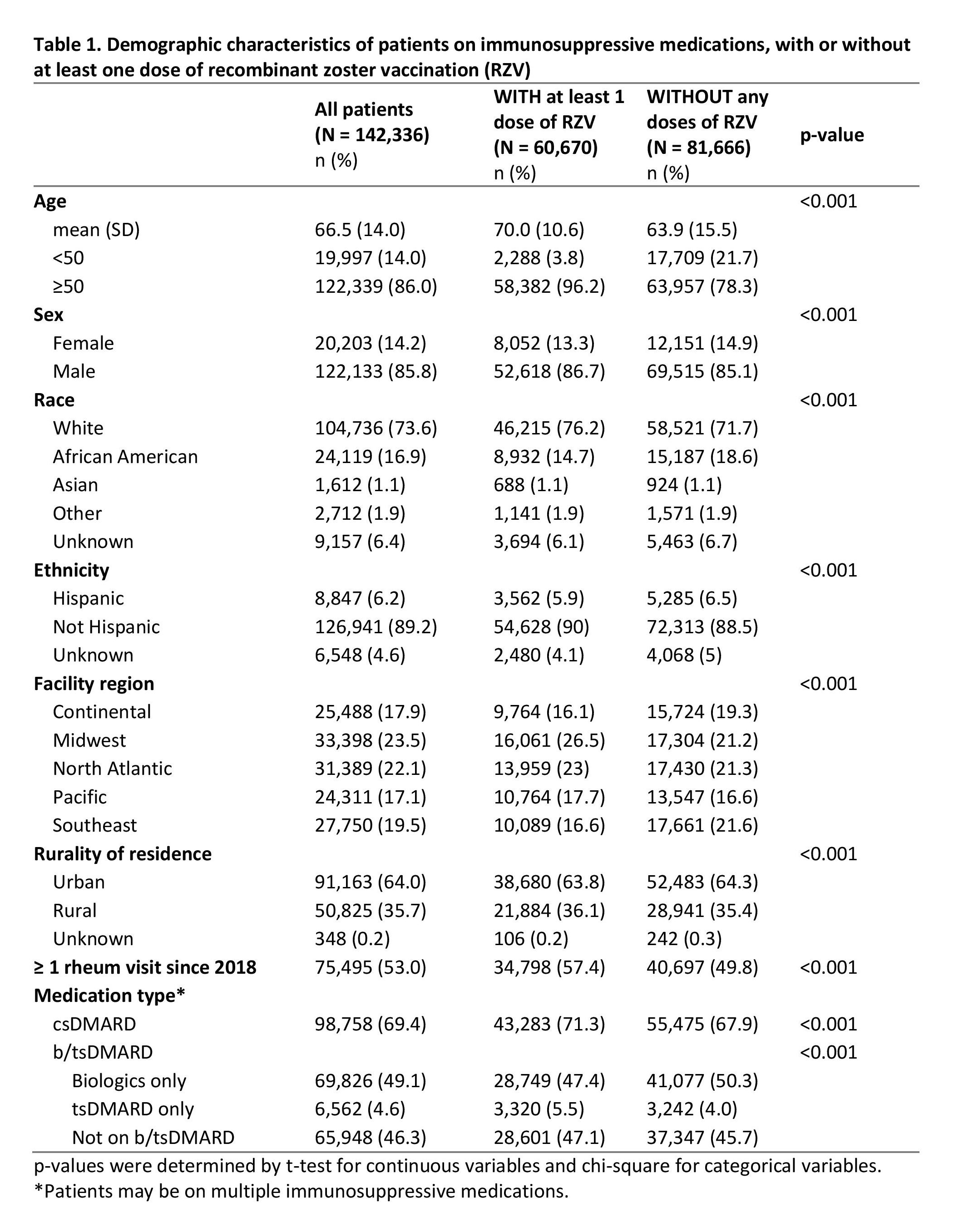 Table 1. Demographic characteristics of patients on immunosuppressive medications, with or without at least one dose of recombinant zoster vaccination (RZV)

|  | All patients (N = 142,336) n (%) | WITH at least 1 dose of RZV (N = 60,670) n (%) | WITHOUT any doses of RZV (N = 81,666) n (%) | p-value |
|---|---|---|---|---|
| Age |  |  |  | <0.001 |
| mean (SD) | 66.5 (14.0) | 70.0 (10.6) | 63.9 (15.5) |  |
| <50 | 19,997 (14.0) | 2,288 (3.8) | 17,709 (21.7) |  |
| ≥50 | 122,339 (86.0) | 58,382 (96.2) | 63,957 (78.3) |  |
| Sex |  |  |  | <0.001 |
| Female | 20,203 (14.2) | 8,052 (13.3) | 12,151 (14.9) |  |
| Male | 122,133 (85.8) | 52,618 (86.7) | 69,515 (85.1) |  |
| Race |  |  |  | <0.001 |
| White | 104,736 (73.6) | 46,215 (76.2) | 58,521 (71.7) |  |
| African American | 24,119 (16.9) | 8,932 (14.7) | 15,187 (18.6) |  |
| Asian | 1,612 (1.1) | 688 (1.1) | 924 (1.1) |  |
| Other | 2,712 (1.9) | 1,141 (1.9) | 1,571 (1.9) |  |
| Unknown | 9,157 (6.4) | 3,694 (6.1) | 5,463 (6.7) |  |
| Ethnicity |  |  |  | <0.001 |
| Hispanic | 8,847 (6.2) | 3,562 (5.9) | 5,285 (6.5) |  |
| Not Hispanic | 126,941 (89.2) | 54,628 (90) | 72,313 (88.5) |  |
| Unknown | 6,548 (4.6) | 2,480 (4.1) | 4,068 (5) |  |
| Facility region |  |  |  | <0.001 |
| Continental | 25,488 (17.9) | 9,764 (16.1) | 15,724 (19.3) |  |
| Midwest | 33,398 (23.5) | 16,061 (26.5) | 17,304 (21.2) |  |
| North Atlantic | 31,389 (22.1) | 13,959 (23) | 17,430 (21.3) |  |
| Pacific | 24,311 (17.1) | 10,764 (17.7) | 13,547 (16.6) |  |
| Southeast | 27,750 (19.5) | 10,089 (16.6) | 17,661 (21.6) |  |
| Rurality of residence |  |  |  | <0.001 |
| Urban | 91,163 (64.0) | 38,680 (63.8) | 52,483 (64.3) |  |
| Rural | 50,825 (35.7) | 21,884 (36.1) | 28,941 (35.4) |  |
| Unknown | 348 (0.2) | 106 (0.2) | 242 (0.3) |  |
| ≥ 1 rheum visit since 2018 | 75,495 (53.0) | 34,798 (57.4) | 40,697 (49.8) | <0.001 |
| Medication type* |  |  |  |  |
| csDMARD | 98,758 (69.4) | 43,283 (71.3) | 55,475 (67.9) | <0.001 |
| b/tsDMARD |  |  |  | <0.001 |
| Biologics only | 69,826 (49.1) | 28,749 (47.4) | 41,077 (50.3) |  |
| tsDMARD only | 6,562 (4.6) | 3,320 (5.5) | 3,242 (4.0) |  |
| Not on b/tsDMARD | 65,948 (46.3) | 28,601 (47.1) | 37,347 (45.7) |  |

p-values were determined by t-test for continuous variables and chi-square for categorical variables.
*Patients may be on multiple immunosuppressive medications.